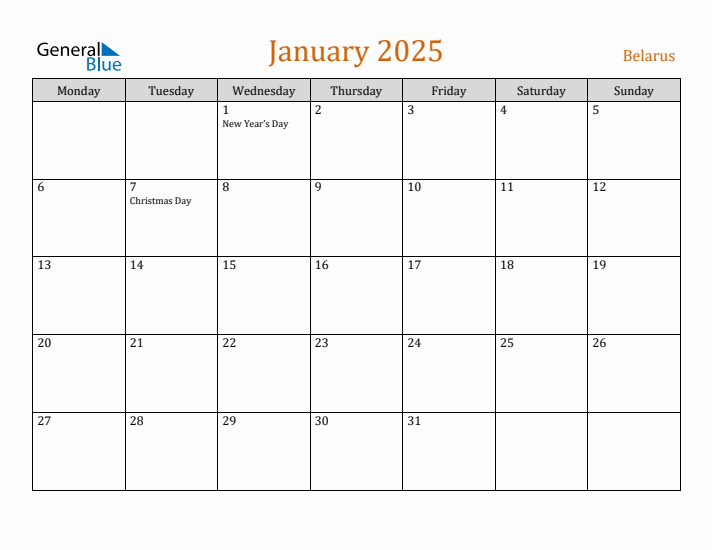 General Blue

January 2025

Belarus

| Monday | Tuesday | Wednesday | Thursday | Friday | Saturday | Sunday |
|---|---|---|---|---|---|---|
| | | 1 New Year's Day | 2 | 3 | 4 | 5 |
| 6 | 7 Christmas Day | 8 | 9 | 10 | 11 | 12 |
| 13 | 14 | 15 | 16 | 17 | 18 | 19 |
| 20 | 21 | 22 | 23 | 24 | 25 | 26 |
| 27 | 28 | 29 | 30 | 31 | | |